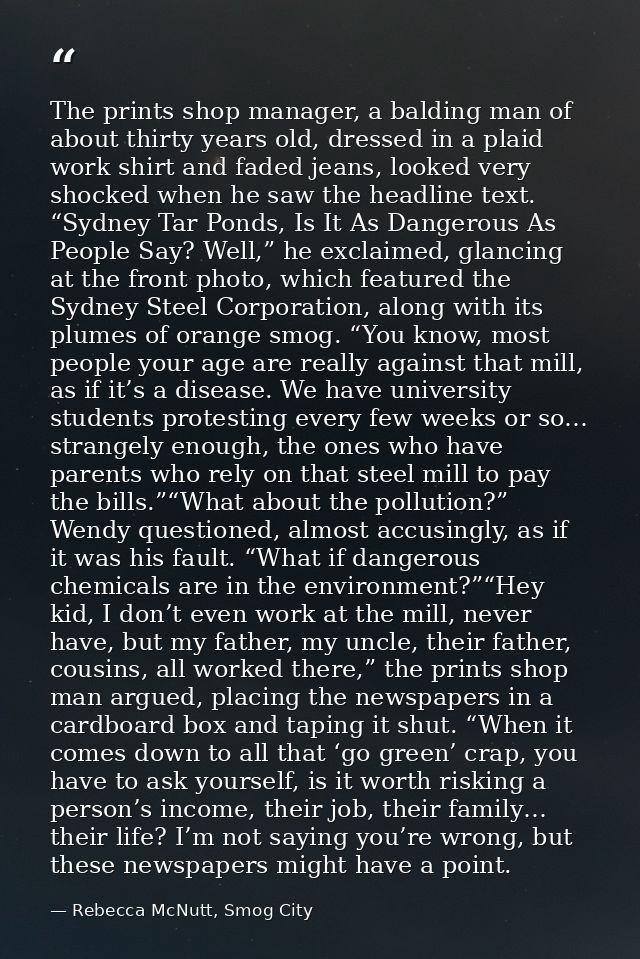 “

The prints shop manager, a balding man of about thirty years old, dressed in a plaid work shirt and faded jeans, looked very shocked when he saw the headline text. “Sydney Tar Ponds, Is It As Dangerous As People Say? Well,” he exclaimed, glancing at the front photo, which featured the Sydney Steel Corporation, along with its plumes of orange smog. “You know, most people your age are really against that mill, as if it’s a disease. We have university students protesting every few weeks or so... strangely enough, the ones who have parents who rely on that steel mill to pay the bills.”“What about the pollution?” Wendy questioned, almost accusingly, as if it was his fault. “What if dangerous chemicals are in the environment?”“Hey kid, I don’t even work at the mill, never have, but my father, my uncle, their father, cousins, all worked there,” the prints shop man argued, placing the newspapers in a cardboard box and taping it shut. “When it comes down to all that ‘go green’ crap, you have to ask yourself, is it worth risking a person’s income, their job, their family... their life? I’m not saying you’re wrong, but these newspapers might have a point.

— Rebecca McNutt, Smog City